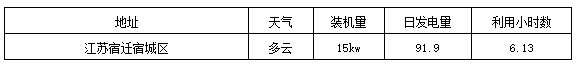 | 地址 | 天气 | 装机量 | 日发电量 | 利用小时数 |
|---|---|---|---|---|
| 江苏宿迁宿城区 | 多云 | 15kw | 91.9 | 6.13 |